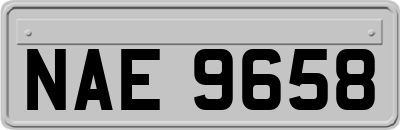 NAE 9658